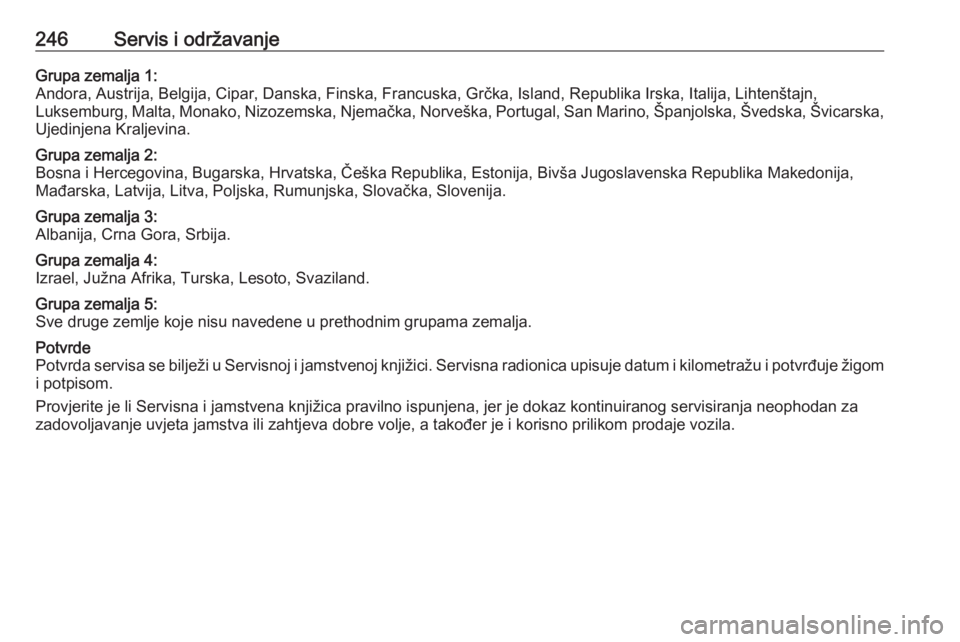 246 Servis i održavanje

Grupa zemalja 1:
Andora, Austrija, Belgija, Cipar, Danska, Finska, Francuska, Grčka, Island, Republika Irska, Italija, Lihtenštajn, Luksemburg, Malta, Monako, Nizozemska, Njemačka, Norveška, Portugal, San Marino, Španjolska, Švedska, Švicarska, Ujedinjena Kraljevina.

Grupa zemalja 2:
Bosna i Hercegovina, Bugarska, Hrvatska, Češka Republika, Estonija, Bivša Jugoslavenska Republika Makedonija, Mađarska, Latvija, Litva, Poljska, Rumunjska, Slovačka, Slovenija.

Grupa zemalja 3:
Albanija, Crna Gora, Srbija.

Grupa zemalja 4:
Izrael, Južna Afrika, Turska, Lesoto, Svaziland.

Grupa zemalja 5:
Sve druge zemlje koje nisu navedene u prethodnim grupama zemalja.

Potvrde
Potvrda servisa se bilježi u Servisnoj i jamstvenoj knjižici. Servisna radionica upisuje datum i kilometražu i potvrđuje žigom i potpisom.

Provjerite je li Servisna i jamstvena knjižica pravilno ispunjena, jer je dokaz kontinuiranog servisiranja neophodan za zadovoljavanje uvjeta jamstva ili zahtjeva dobre volje, a također je i korisno prilikom prodaje vozila.

carmanualsonline.info